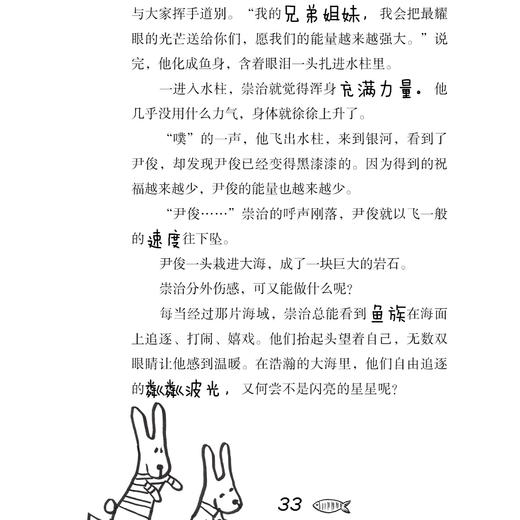 与大家挥手道别。“我的兄弟姐妹，我会把最耀眼的光芒送给你们，愿我们的能量越来越强大。”说完，他化成鱼身，含着眼泪一头扎进水柱里。

一进入水柱，崇治就觉得浑身充满力量。他几乎没用什么力气，身体就徐徐上升了。

“噗”的一声，他飞出水柱，来到银河，看到了尹俊，却发现尹俊已经变得黑漆漆的。因为得到的祝福越来越少，尹俊的能量也越来越少。

“尹俊……”崇治的呼声刚落，尹俊就以飞一般的速度往下坠。

尹俊一头栽进大海，成了一块巨大的岩石。

崇治分外伤感，可又能做什么呢？

每当经过那片海域，崇治总能看到鱼族在海面上追逐、打闹、嬉戏。他们抬起头望着自己，无数双眼睛让他感到温暖。在浩瀚的大海里，他们自由追逐的粼粼波光，又何尝不是闪亮的星星呢？

33